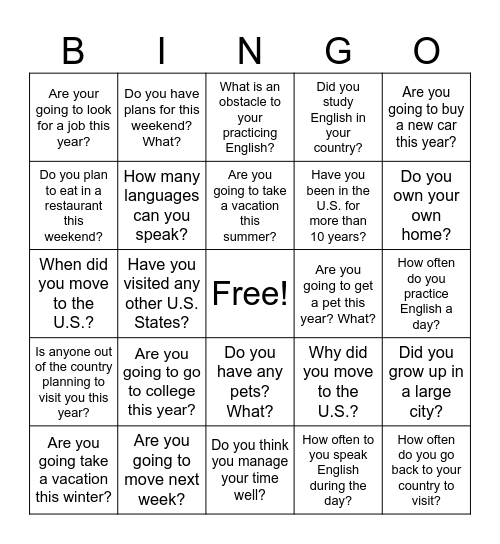 | B | I | N | G | O |
|---|---|---|---|---|
| Are your going to look for a job this year? | Do you have plans for this weekend? What? | What is an obstacle to your practicing English? | Did you study English in your country? | Are you going to buy a new car this year? |
| Do you plan to eat in a restaurant this weekend? | How many languages can you speak? | Are you going to take a vacation this summer? | Have you been in the U.S. for more than 10 years? | Do you own your own home? |
| When did you move to the U.S.? | Have you visited any other U.S. States? | Free! | Are you going to get a pet this year? What? | How often do you practice English a day? |
| Is anyone out of the country planning to visit you this year? | Are you going to go to college this year? | Do you have any pets? What? | Why did you move to the U.S.? | Did you grow up in a large city? |
| Are you going take a vacation this winter? | Are you going to move next week? | Do you think you manage your time well? | How often to you speak English during the day? | How often do you go back to your country to visit? |